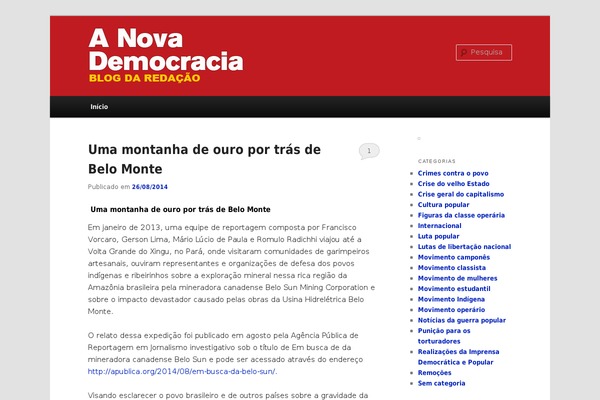 A Nova Democracia
BLOG DA REDAÇÃO

Pesquisa

Início

Uma montanha de ouro por trás de Belo Monte

1

Publicado em 26/08/2014

Uma montanha de ouro por trás de Belo Monte

Em janeiro de 2013, uma equipe de reportagem composta por Francisco Vorcaro, Gerson Lima, Mário Lúcio de Paula e Romulo Radichhi viajou até a Volta Grande do Xingu, no Pará, onde visitaram comunidades de garimpeiros artesanais, ouviram representantes e organizações de defesa dos povos indígenas e ribeirinhos sobre a exploração mineral nessa rica região da Amazônia brasileira pela mineradora canadense Belo Sun Mining Corporation e sobre o impacto devastador causado pelas obras da Usina Hidrelétrica Belo Monte.

O relato dessa expedição foi publicado em agosto pela Agência Pública de Reportagem em Jornalismo investigativo sob o título de Em busca de da mineradora canadense Belo Sun e pode ser acessado através do endereço http://apublica.org/2014/08/em-busca-da-belo-sun/.

Visando esclarecer o povo brasileiro e de outros países sobre a gravidade da

CATEGORIAS
Crimes contra o povo
Crise do velho Estado
Crise geral do capitalismo
Cultura popular
Figuras da classe operária
Internacional
Luta popular
Lutas de libertação nacional
Movimento camponês
Movimento classista
Movimento de mulheres
Movimento estudantil
Movimento indígena
Movimento operário
Notícias da guerra popular
Punição para os torturadores
Realizações da Imprensa Democrática e Popular
Remoções
Sem categoria